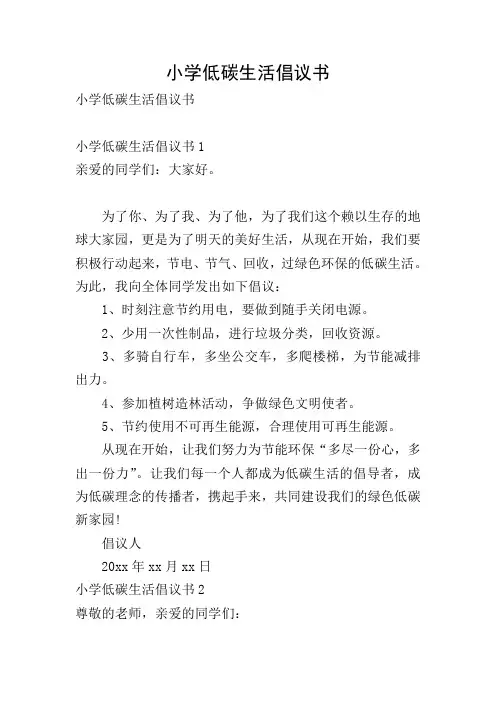 小学低碳生活倡议书

小学低碳生活倡议书

小学低碳生活倡议书 1

亲爱的同学们：大家好。

为了你、为了我、为了他，为了我们这个赖以生存的地球大家园，更是为了明天的美好生活，从现在开始，我们要积极行动起来，节电、节气、回收，过绿色环保的低碳生活。为此，我向全体同学发出如下倡议：

1、时刻注意节约用电，要做到随手关闭电源。

2、少用一次性制品，进行垃圾分类，回收资源。

3、多骑自行车，多坐公交车，多爬楼梯，为节能减排出力。

4、参加植树造林活动，争做绿色文明使者。

5、节约使用不可再生能源，合理使用可再生能源。

从现在开始，让我们努力为节能环保“多尽一份心，多出一份力”。让我们每一个人都成为低碳生活的倡导者，成为低碳理念的传播者，携起手来，共同建设我们的绿色低碳新家园!

倡议人

20xx 年 xx 月 xx 日

小学低碳生活倡议书 2

尊敬的老师，亲爱的同学们：